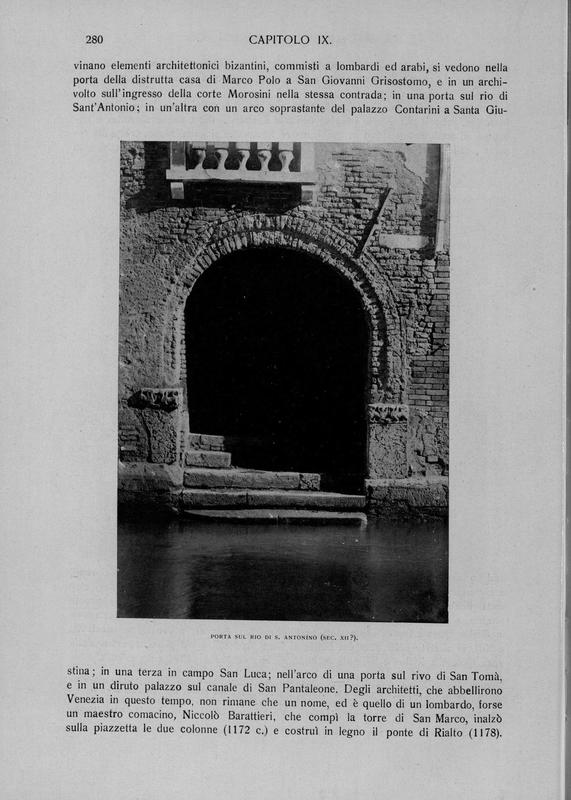 280 CAPITOLO IX.

vinano elementi architettonici bizantini, commisti a lombardi ed arabi, si vedono nella porta della distrutta casa di Marco Polo a San Giovanni Grisostomo, e in un archivolto sull'ingresso della corte Morosini nella stessa contrada; in una porta sul rio di Sant'Antonio; in un'altra con un arco soprastante del palazzo Contarini a Santa Giu-

PORTA SUL RIO DI S. ANTONINO (SEC. XII?).

stina; in una terza in campo San Luca; nell'arco di una porta sul rivo di San Tomà, e in un diruto palazzo sul canale di San Pantaleone. Degli architetti, che abbellirono Venezia in questo tempo, non rimane che un nome, ed è quello di un lombardo, forse un maestro comacino, Niccolò Barattieri, che compì la torre di San Marco, inalzò sulla piazzetta le due colonne (1172 c.) e costruì in legno il ponte di Rialto (1178).